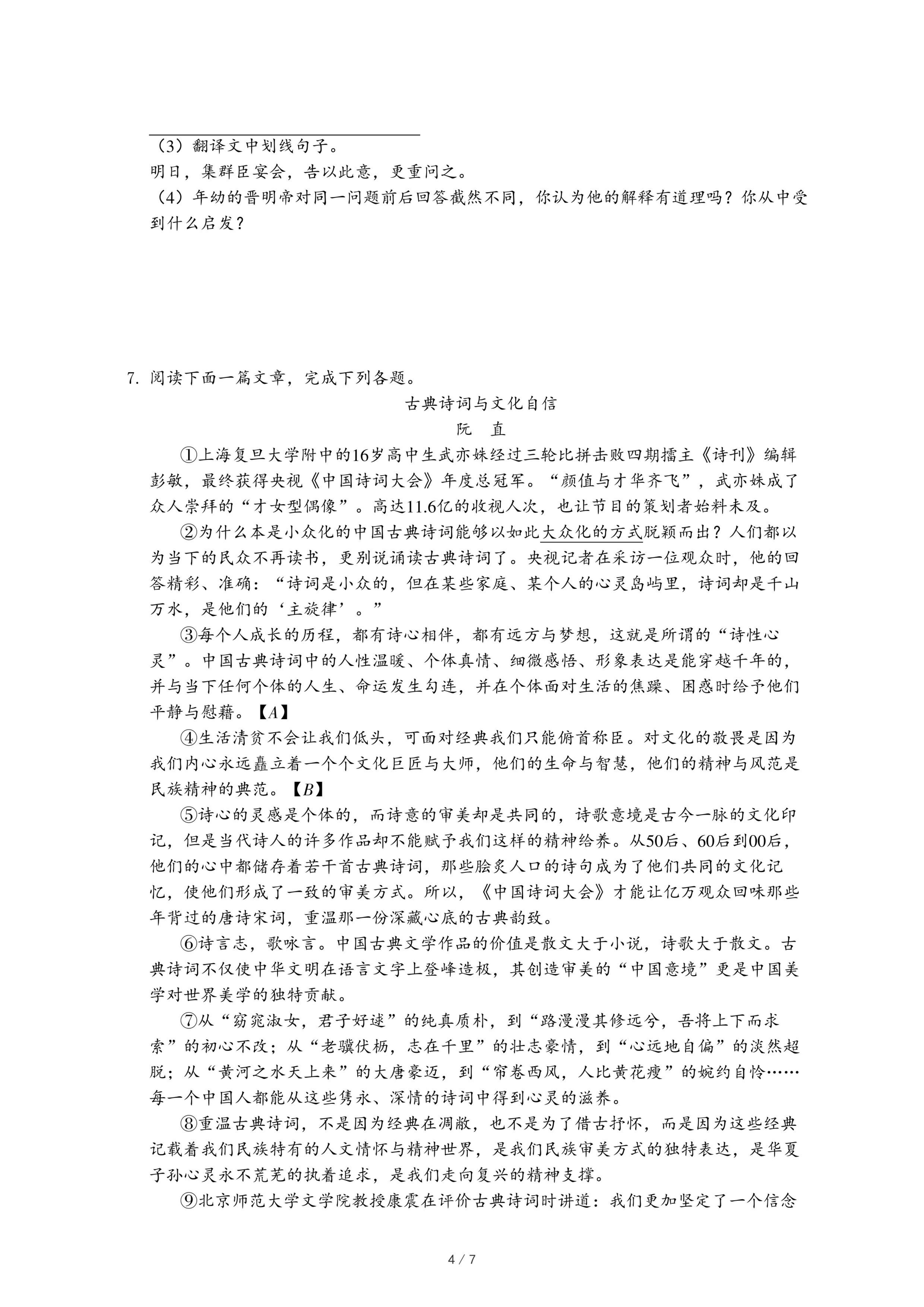 （3）翻译文中划线句子。
明日，集群臣宴会，告以此意，更重问之。
（4）年幼的晋明帝对同一问题前后回答截然不同，你认为他的解释有道理吗？你从中受到什么启发？

7. 阅读下面一篇文章，完成下列各题。
古典诗词与文化自信
阮　直
①上海复旦大学附中的16岁高中生武亦姝经过三轮比拼击败四期擂主《诗刊》编辑彭敏，最终获得央视《中国诗词大会》年度总冠军。“颜值与才华齐飞”，武亦姝成了众人崇拜的“才女型偶像”。高达11.6亿的收视人次，也让节目的策划者始料未及。
②为什么本是小众化的中国古典诗词能够以如此大众化的方式脱颖而出？人们都以为当下的民众不再读书，更别说诵读古典诗词了。央视记者在采访一位观众时，他的回答精彩、准确：“诗词是小众的，但在某些家庭、某个人的心灵岛屿里，诗词却是千山万水，是他们的‘主旋律’。”
③每个人成长的历程，都有诗心相伴，都有远方与梦想，这就是所谓的“诗性心灵”。中国古典诗词中的人性温暖、个体真情、细微感悟、形象表达是能穿越千年的，并与当下任何个体的人生、命运发生勾连，并在个体面对生活的焦躁、困惑时给予他们平静与慰藉。【$A$】
④生活清贫不会让我们低头，可面对经典我们只能俯首称臣。对文化的敬畏是因为我们内心永远矗立着一个个文化巨匠与大师，他们的生命与智慧，他们的精神与风范是民族精神的典范。【$B$】
⑤诗心的灵感是个体的，而诗意的审美却是共同的，诗歌意境是古今一脉的文化印记，但是当代诗人的许多作品却不能赋予我们这样的精神给养。从50后、60后到00后，他们的心中都储存着若干首古典诗词，那些脍炙人口的诗句成为了他们共同的文化记忆，使他们形成了一致的审美方式。所以，《中国诗词大会》才能让亿万观众回味那些年背过的唐诗宋词，重温那一份深藏心底的古典韵致。
⑥诗言志，歌咏言。中国古典文学作品的价值是散文大于小说，诗歌大于散文。古典诗词不仅使中华文明在语言文字上登峰造极，其创造审美的“中国意境”更是中国美学对世界美学的独特贡献。
⑦从“窈窕淑女，君子好逑”的纯真质朴，到“路漫漫其修远兮，吾将上下而求索”的初心不改；从“老骥伏枥，志在千里”的壮志豪情，到“心远地自偏”的淡然超脱；从“黄河之水天上来”的大唐豪迈，到“帘卷西风，人比黄花瘦”的婉约自怜……每一个中国人都能从这些隽永、深情的诗词中得到心灵的滋养。
⑧重温古典诗词，不是因为经典在凋敝，也不是为了借古抒怀，而是因为这些经典记载着我们民族特有的人文情怀与精神世界，是我们民族审美方式的独特表达，是华夏子孙心灵永不荒芜的执着追求，是我们走向复兴的精神支撑。
⑨北京师范大学文学院教授康震在评价古典诗词时讲道：我们更加坚定了一个信念

4 / 7